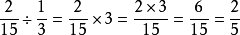 $\frac{2}{15} \div \frac{1}{3} = \frac{2}{15} \times 3 = \frac{2 \times 3}{15} = \frac{6}{15} = \frac{2}{5}$